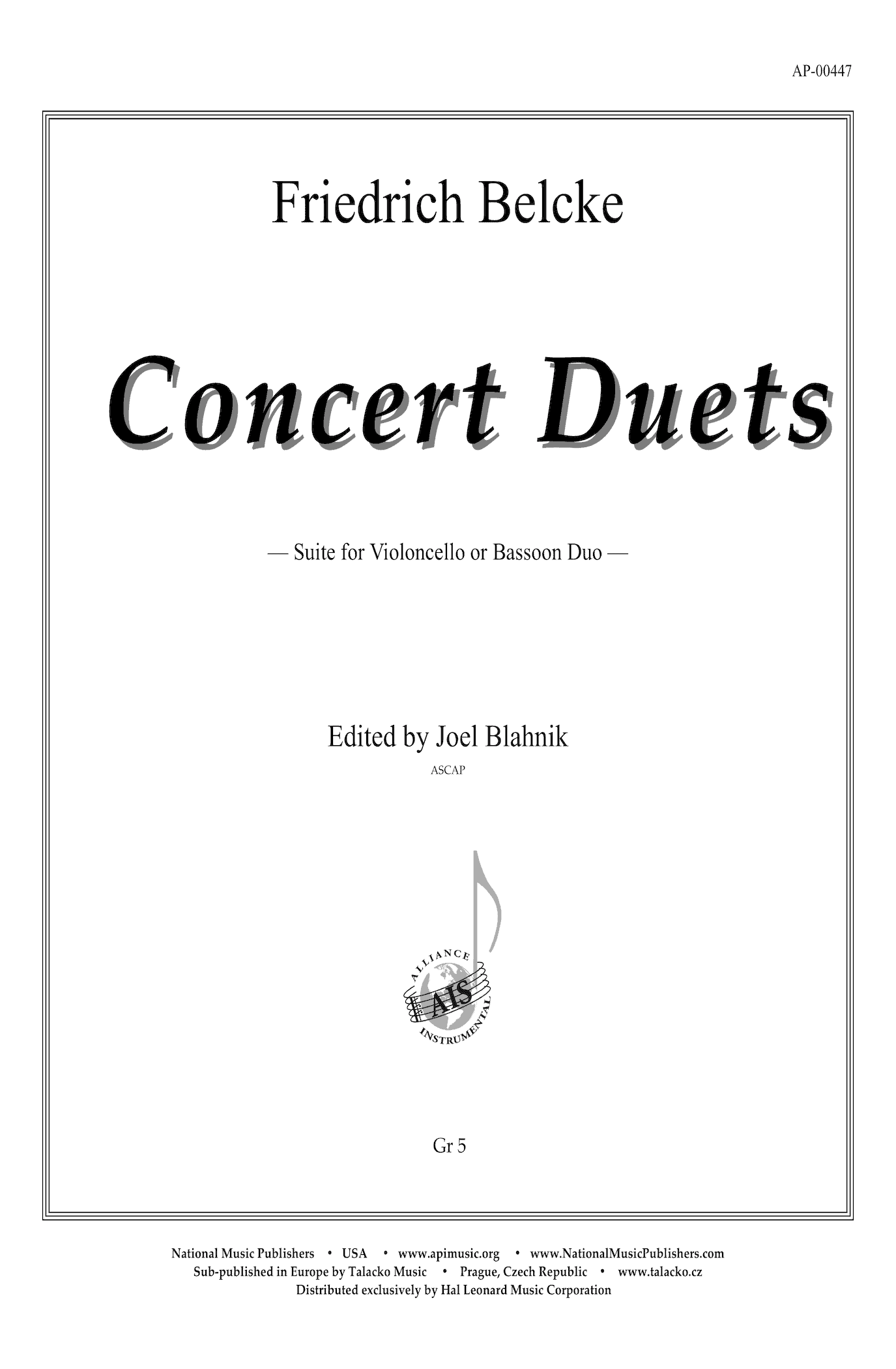 AP-00447

Friedrich Belcke

Concert Duets

— Suite for Violoncello or Bassoon Duo —

Edited by Joel Blahnik

ASCAP

ALLIANCE
AIS
INSTRUMENTAL

Gr 5

National Music Publishers • USA • www.apimusic.org • www.NationalMusicPublishers.com
Sub-published in Europe by Talacko Music • Prague, Czech Republic • www.talacko.cz
Distributed exclusively by Hal Leonard Music Corporation